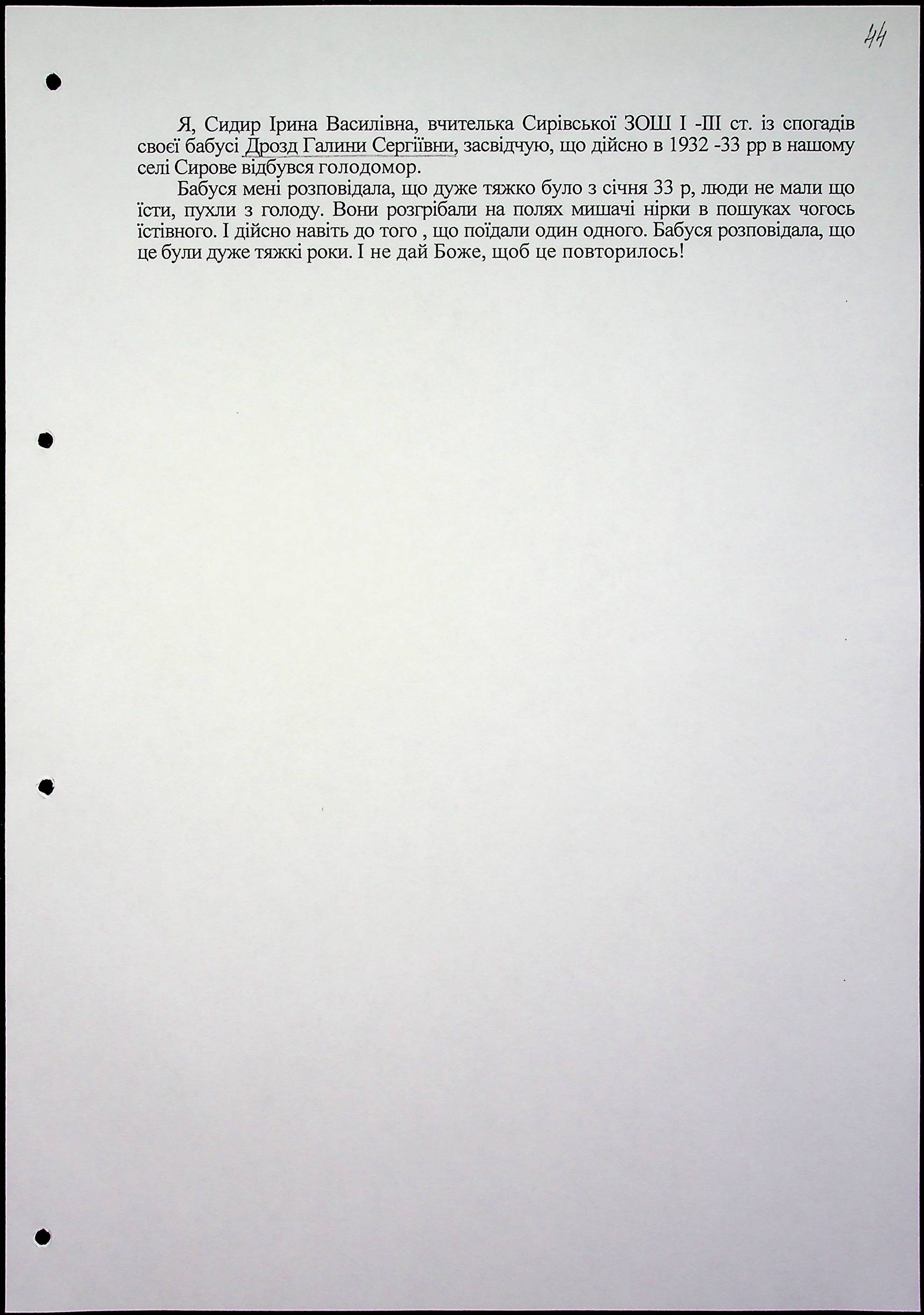 44

Я, Сидир Ірина Василівна, вчителька Сирівської ЗОШ І -ІІІ ст. із спогадів своєї бабусі Дрозд Галини Сергіївни, засвідчую, що дійсно в 1932 -33 рр в нашому селі Сирове відбувся голодомор.

Бабуся мені розповідала, що дуже тяжко було з січня 33 р, люди не мали що їсти, пухли з голоду. Вони розгрібали на полях мишачі нірки в пошуках чогось їстівного. І дійсно навіть до того , що поїдали один одного. Бабуся розповідала, що це були дуже тяжкі роки. І не дай Боже, щоб це повторилось!